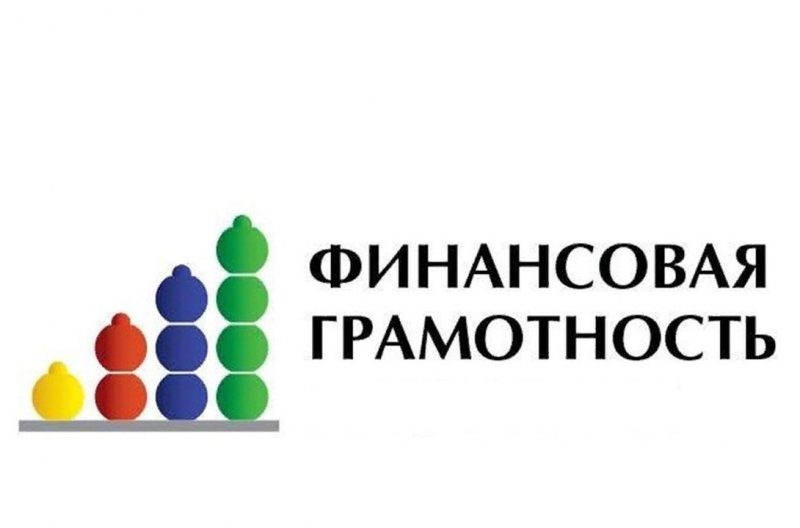 ФИНАНСОВАЯ
ГРАМОТНОСТЬ